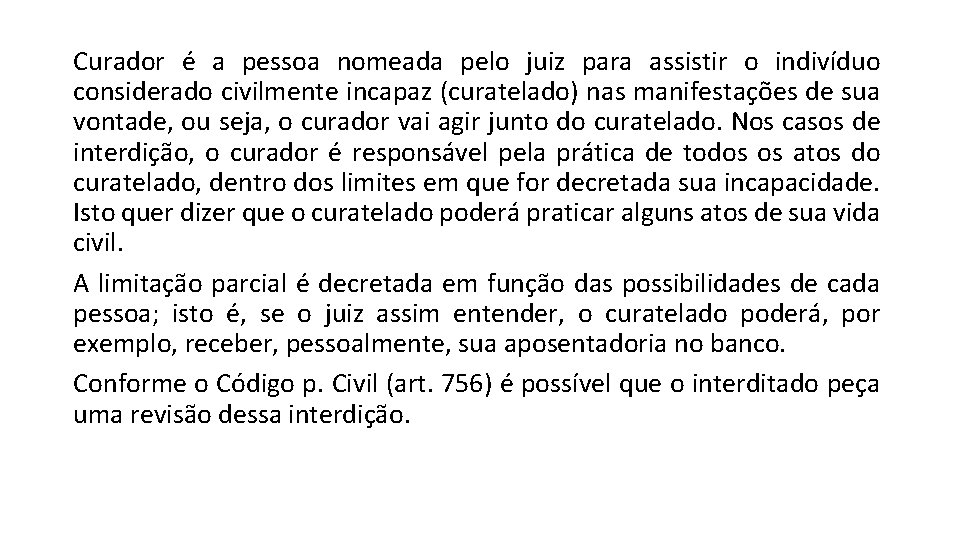 Curador é a pessoa nomeada pelo juiz para assistir o indivíduo considerado civilmente incapaz (curatelado) nas manifestações de sua vontade, ou seja, o curador vai agir junto do curatelado. Nos casos de interdição, o curador é responsável pela prática de todos os atos do curatelado, dentro dos limites em que for decretada sua incapacidade. Isto quer dizer que o curatelado poderá praticar alguns atos de sua vida civil.

A limitação parcial é decretada em função das possibilidades de cada pessoa; isto é, se o juiz assim entender, o curatelado poderá, por exemplo, receber, pessoalmente, sua aposentadoria no banco.

Conforme o Código p. Civil (art. 756) é possível que o interditado peça uma revisão dessa interdição.